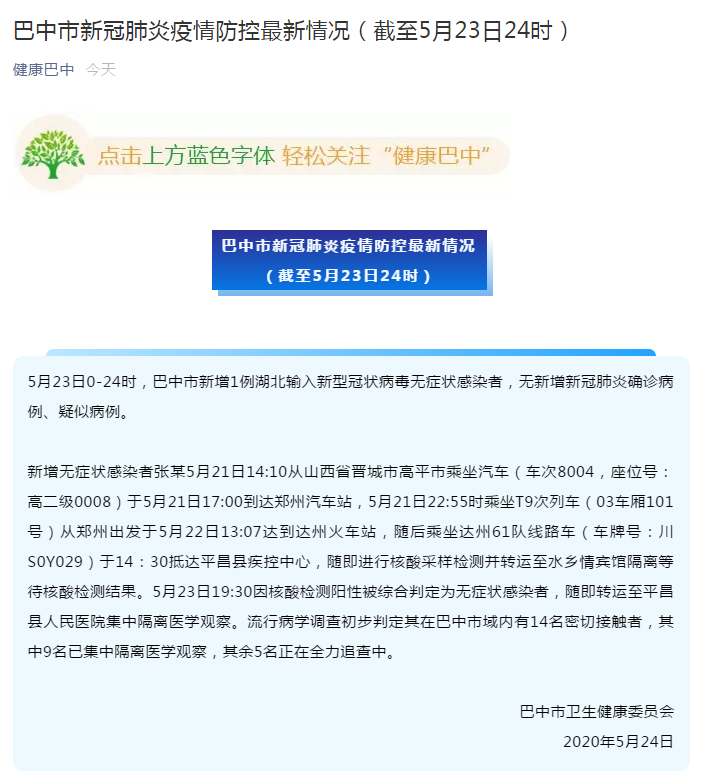 巴中市新冠肺炎疫情防控最新情况（截至5月23日24时）

健康巴中　今天

点击上方蓝色字体 轻松关注“健康巴中”

巴中市新冠肺炎疫情防控最新情况
（截至5月23日24时）

5月23日0-24时，巴中市新增1例湖北输入新型冠状病毒无症状感染者，无新增新冠肺炎确诊病例、疑似病例。

新增无症状感染者张某5月21日14:10从山西省晋城市高平市乘坐汽车（车次8004，座位号：高二级0008）于5月21日17:00到达郑州汽车站，5月21日22:55时乘坐T9次列车（03车厢101号）从郑州出发于5月22日13:07达到达州火车站，随后乘坐达州61队线路车（车牌号：川S0Y029）于14：30抵达平昌县疾控中心，随即进行核酸采样检测并转运至水乡情宾馆隔离等待核酸检测结果。5月23日19:30因核酸检测阳性被综合判定为无症状感染者，随即转运至平昌县人民医院集中隔离医学观察。流行病学调查初步判定其在巴中市域内有14名密切接触者，其中9名已集中隔离医学观察，其余5名正在全力追查中。

巴中市卫生健康委员会
2020年5月24日